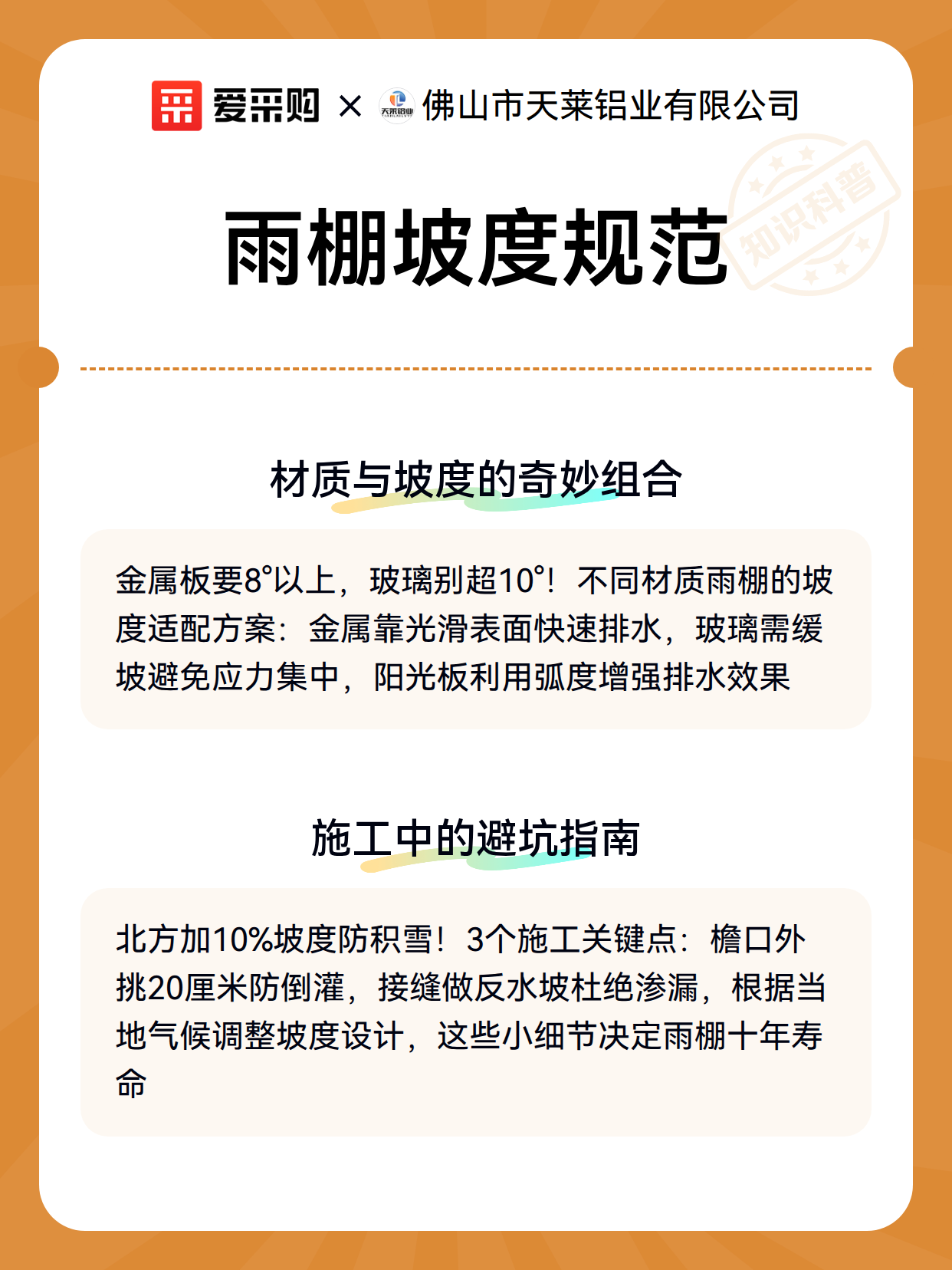 爱采购 × 天莱铝业 佛山市天莱铝业有限公司

知识科普

雨棚坡度规范

材质与坡度的奇妙组合

金属板要8°以上，玻璃别超10°！不同材质雨棚的坡度适配方案：金属靠光滑表面快速排水，玻璃需缓坡避免应力集中，阳光板利用弧度增强排水效果

施工中的避坑指南

北方加10%坡度防积雪！3个施工关键点：檐口外挑20厘米防倒灌，接缝做反水坡杜绝渗漏，根据当地气候调整坡度设计，这些小细节决定雨棚十年寿命